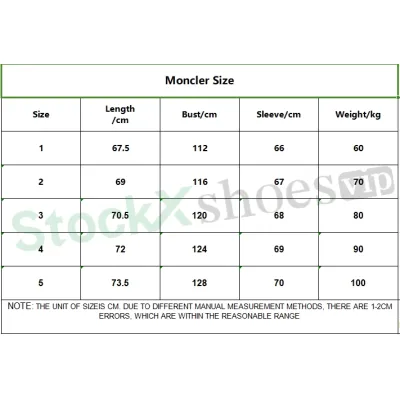 Moncler Size

| Size | Length /cm | Bust/cm | Sleeve/cm | Weight/kg |
|---|---|---|---|---|
| 1 | 67.5 | 112 | 66 | 60 |
| 2 | 69 | 116 | 67 | 70 |
| 3 | 70.5 | 120 | 68 | 80 |
| 4 | 72 | 124 | 69 | 90 |
| 5 | 73.5 | 128 | 70 | 100 |

NOTE: THE UNIT OF SIZEIS CM. DUE TO DIFFERENT MANUAL MEASUREMENT METHODS, THERE ARE 1-2CM ERRORS, WHICH ARE WITHIN THE REASONABLE RANGE

StockX shoes vip